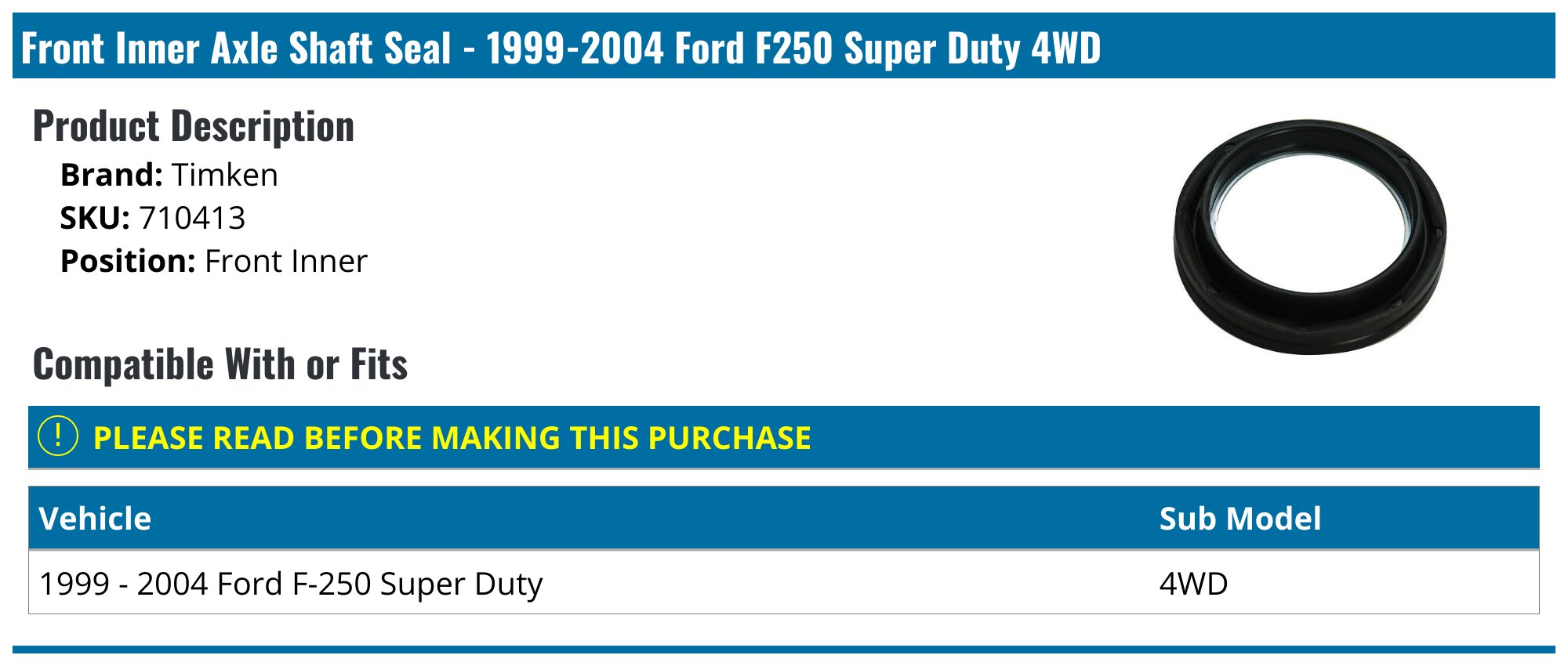 Front Inner Axle Shaft Seal - 1999-2004 Ford F250 Super Duty 4WD

Product Description

Brand: Timken
SKU: 710413
Position: Front Inner

Compatible With or Fits

! PLEASE READ BEFORE MAKING THIS PURCHASE

| Vehicle | Sub Model |
|---|---|
| 1999 - 2004 Ford F-250 Super Duty | 4WD |